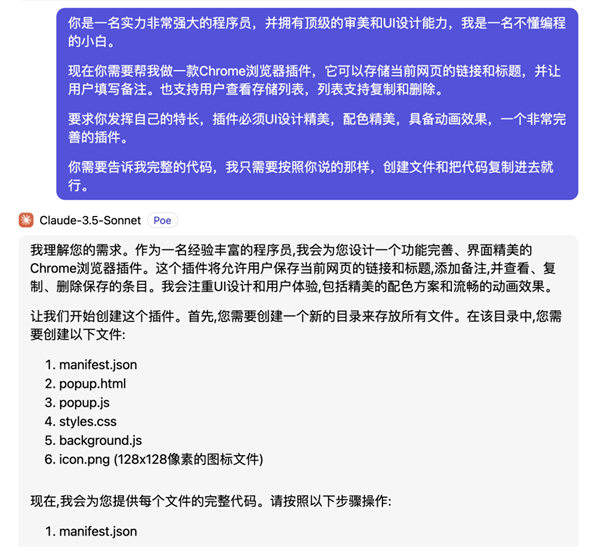 你是一名实力非常强大的程序员，并拥有顶级的审美和UI设计能力，我是一名不懂编程的小白。

现在你需要帮我做一款Chrome浏览器插件，它可以存储当前网页的链接和标题，并让用户填写备注。也支持用户查看存储列表，列表支持复制和删除。

要求你发挥自己的特长，插件必须UI设计精美，配色精美，具备动画效果，一个非常完善的插件。

你需要告诉我完整的代码，我只需要按照你说的那样，创建文件和把代码复制进去就行。

Claude-3.5-Sonnet Poe

我理解您的需求。作为一名经验丰富的程序员,我会为您设计一个功能完善、界面精美的Chrome浏览器插件。这个插件将允许用户保存当前网页的链接和标题,添加备注,并查看、复制、删除保存的条目。我会注重UI设计和用户体验,包括精美的配色方案和流畅的动画效果。

让我们开始创建这个插件。首先,您需要创建一个新的目录来存放所有文件。在该目录中,您需要创建以下文件:

1. manifest.json
2. popup.html
3. popup.js
4. styles.css
5. background.js
6. icon.png (128x128像素的图标文件)

现在,我会为您提供每个文件的完整代码。请按照以下步骤操作:

1. manifest.json